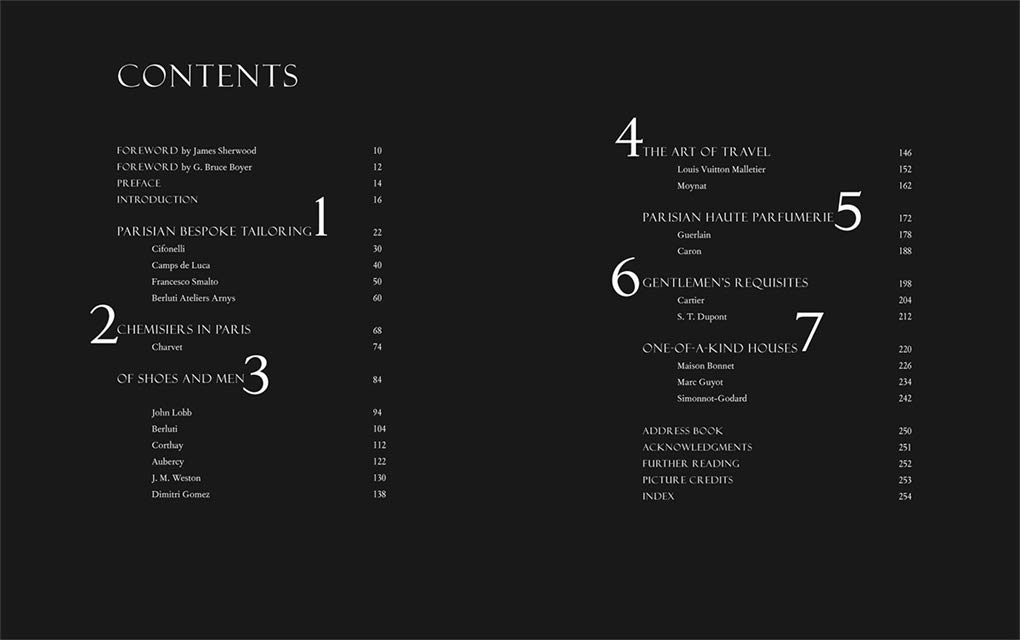 CONTENTS

FOREWORD by James Sherwood 10
FOREWORD by G. Bruce Boyer 12
PREFACE 14
INTRODUCTION 16

PARISIAN BESPOKE TAILORING 1 22
Cifonelli 30
Camps de Luca 40
Francesco Smalto 50
Berluti Ateliers Arnys 60

2 CHEMISIERS IN PARIS 68
Charvet 74

OF SHOES AND MEN 3 84
John Lobb 94
Berluti 104
Corthay 112
Aubercy 122
J. M. Weston 130
Dimitri Gomez 138

4 THE ART OF TRAVEL 146
Louis Vuitton Malletier 152
Moynat 162

PARISIAN HAUTE PARFUMERIE 5 172
Guerlain 178
Caron 188

6 GENTLEMEN'S REQUISITES 198
Cartier 204
S. T. Dupont 212

ONE-OF-A-KIND HOUSES 7 220
Maison Bonnet 226
Marc Guyot 234
Simonnot-Godard 242

ADDRESS BOOK 250
ACKNOWLEDGMENTS 251
FURTHER READING 252
PICTURE CREDITS 253
INDEX 254